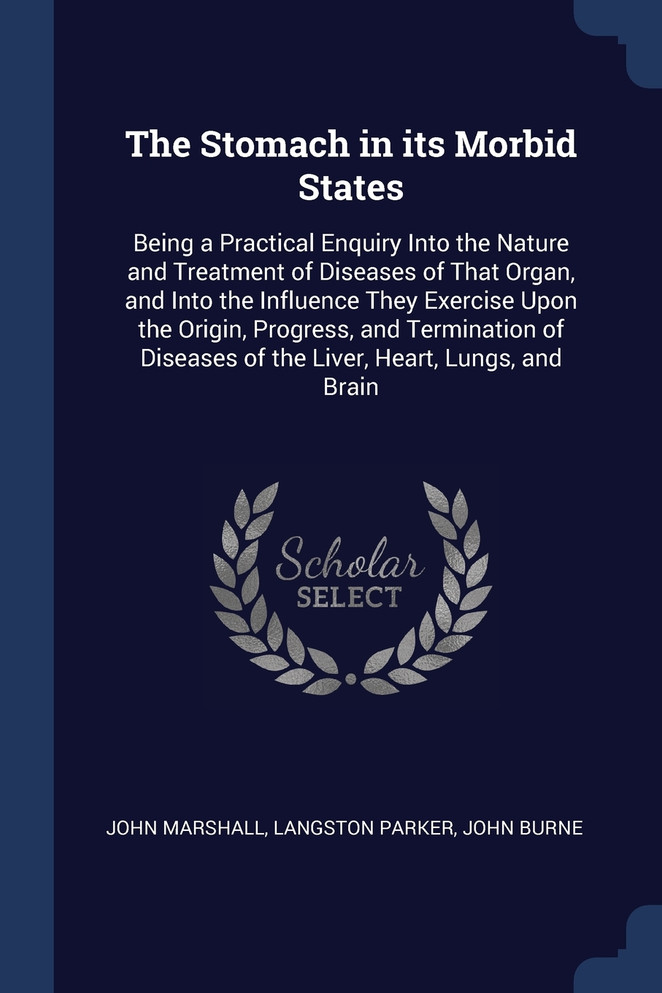 The Stomach in its Morbid States

Being a Practical Enquiry Into the Nature and Treatment of Diseases of That Organ, and Into the Influence They Exercise Upon the Origin, Progress, and Termination of Diseases of the Liver, Heart, Lungs, and Brain

Scholar
SELECT

JOHN MARSHALL, LANGSTON PARKER, JOHN BURNE